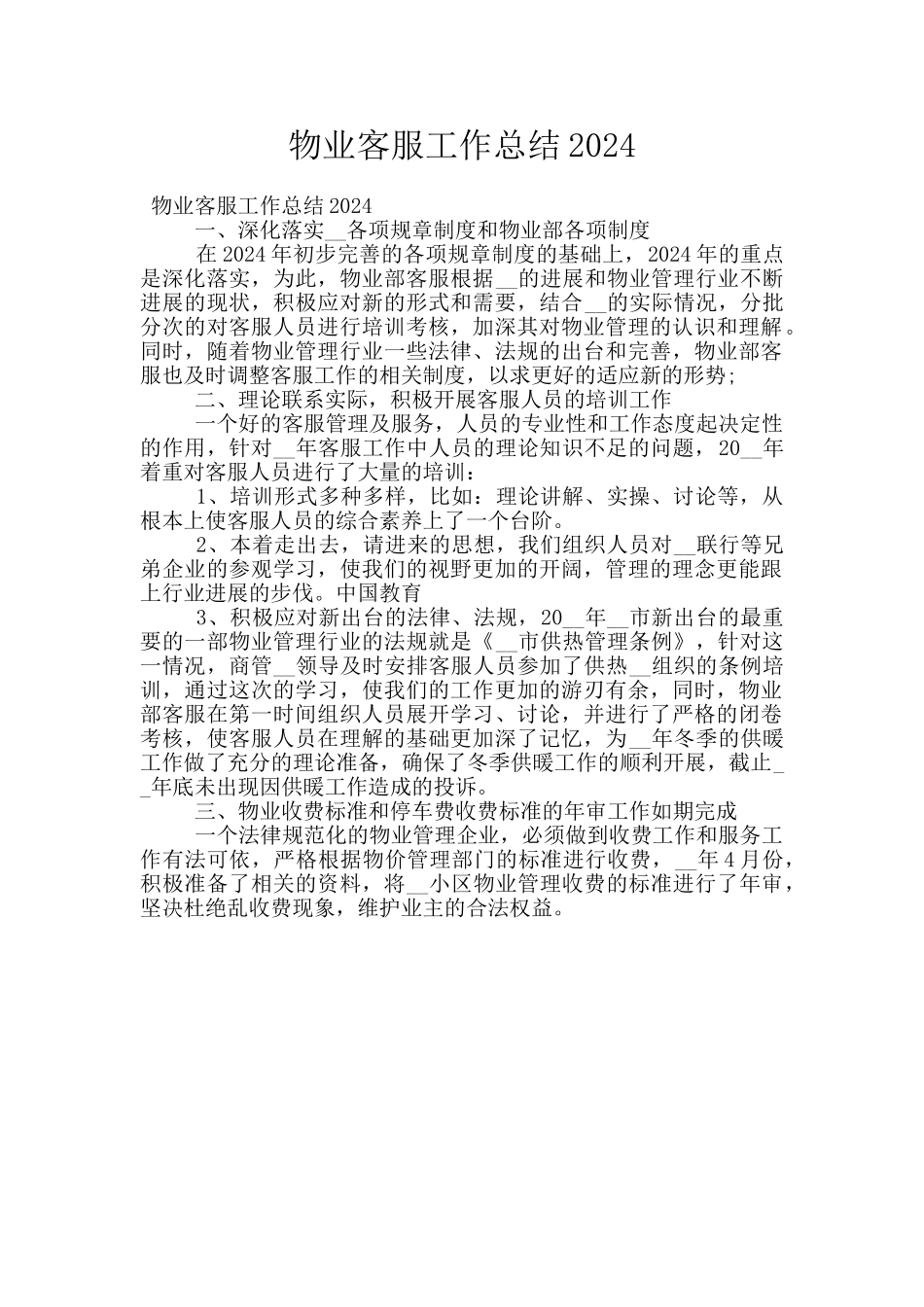 物业客服工作总结2024

物业客服工作总结2024

一、深化落实__各项规章制度和物业部各项制度

在2024年初步完善的各项规章制度的基础上，2024年的重点是深化落实，为此，物业部客服根据__的进展和物业管理行业不断进展的现状，积极应对新的形式和需要，结合__的实际情况，分批分次的对客服人员进行培训考核，加深其对物业管理的认识和理解。同时，随着物业管理行业一些法律、法规的出台和完善，物业部客服也及时调整客服工作的相关制度，以求更好的适应新的形势;

二、理论联系实际，积极开展客服人员的培训工作

一个好的客服管理及服务，人员的专业性和工作态度起决定性的作用，针对__年客服工作中人员的理论知识不足的问题，20__年着重对客服人员进行了大量的培训：

1、培训形式多种多样，比如：理论讲解、实操、讨论等，从根本上使客服人员的综合素养上了一个台阶。

2、本着走出去，请进来的思想，我们组织人员对__联行等兄弟企业的参观学习，使我们的视野更加的开阔，管理的理念更能跟上行业进展的步伐。中国教育

3、积极应对新出台的法律、法规，20__年__市新出台的最重要的一部物业管理行业的法规就是《__市供热管理条例》，针对这一情况，商管__领导及时安排客服人员参加了供热__组织的条例培训，通过这次的学习，使我们的工作更加的游刃有余，同时，物业部客服在第一时间组织人员展开学习、讨论，并进行了严格的闭卷考核，使客服人员在理解的基础更加深了记忆，为__年冬季的供暖工作做了充分的理论准备，确保了冬季供暖工作的顺利开展，截止__年底未出现因供暖工作造成的投诉。

三、物业收费标准和停车费收费标准的年审工作如期完成

一个法律规范化的物业管理企业，必须做到收费工作和服务工作有法可依，严格根据物价管理部门的标准进行收费，__年4月份，积极准备了相关的资料，将__小区物业管理收费的标准进行了年审，坚决杜绝乱收费现象，维护业主的合法权益。